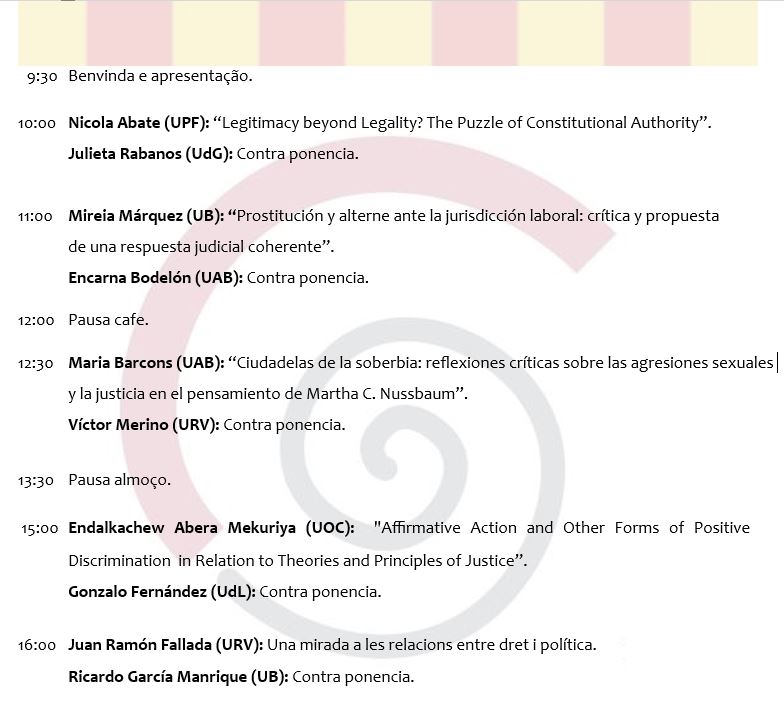 9:30 Benvinda e apresentação.

10:00 Nicola Abate (UPF): “Legitimacy beyond Legality? The Puzzle of Constitutional Authority”.
Julieta Rabanos (UdG): Contra ponencia.

11:00 Mireia Márquez (UB): “Prostitución y alterne ante la jurisdicción laboral: crítica y propuesta de una respuesta judicial coherente”.
Encarna Bodelón (UAB): Contra ponencia.

12:00 Pausa cafe.

12:30 Maria Barcons (UAB): “Ciudadelas de la soberbia: reflexiones críticas sobre las agresiones sexuales y la justicia en el pensamiento de Martha C. Nussbaum”.
Víctor Merino (URV): Contra ponencia.

13:30 Pausa almoço.

15:00 Endalkachew Abera Mekuriya (UOC): "Affirmative Action and Other Forms of Positive Discrimination in Relation to Theories and Principles of Justice”.
Gonzalo Fernández (UdL): Contra ponencia.

16:00 Juan Ramón Fallada (URV): Una mirada a les relacions entre dret i política.
Ricardo García Manrique (UB): Contra ponencia.